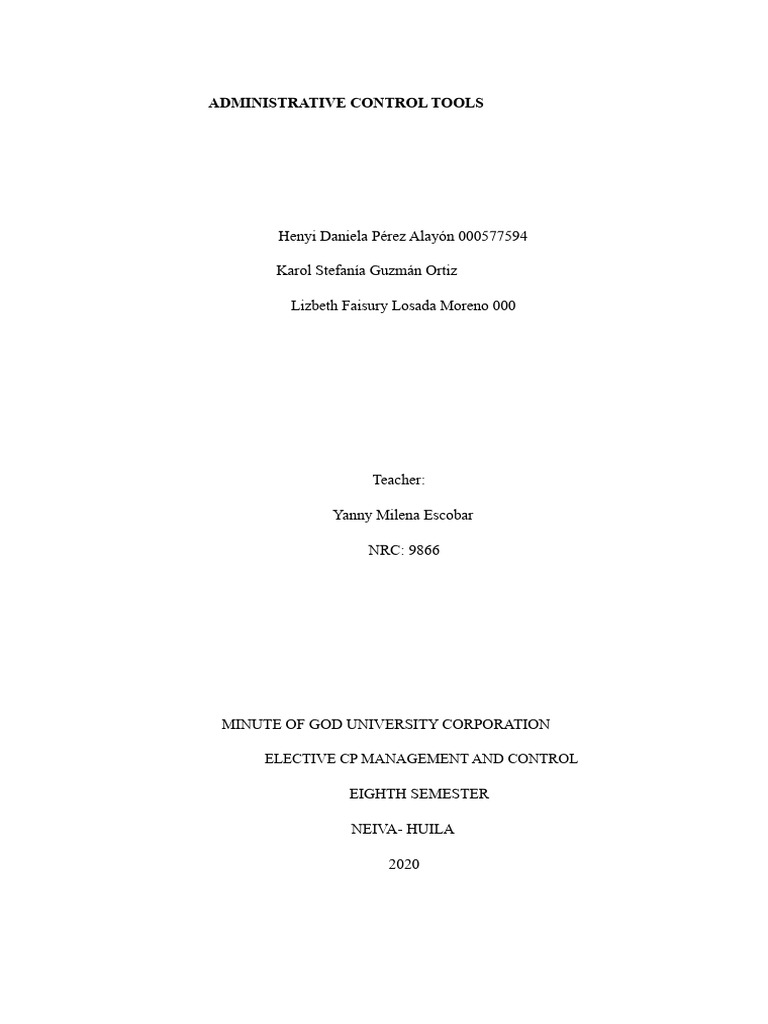 ADMINISTRATIVE CONTROL TOOLS

Henyi Daniela Pérez Alayón 000577594

Karol Stefanía Guzmán Ortiz

Lizbeth Faisury Losada Moreno 000

Teacher:

Yanny Milena Escobar

NRC: 9866

MINUTE OF GOD UNIVERSITY CORPORATION

ELECTIVE CP MANAGEMENT AND CONTROL

EIGHTH SEMESTER

NEIVA- HUILA

2020